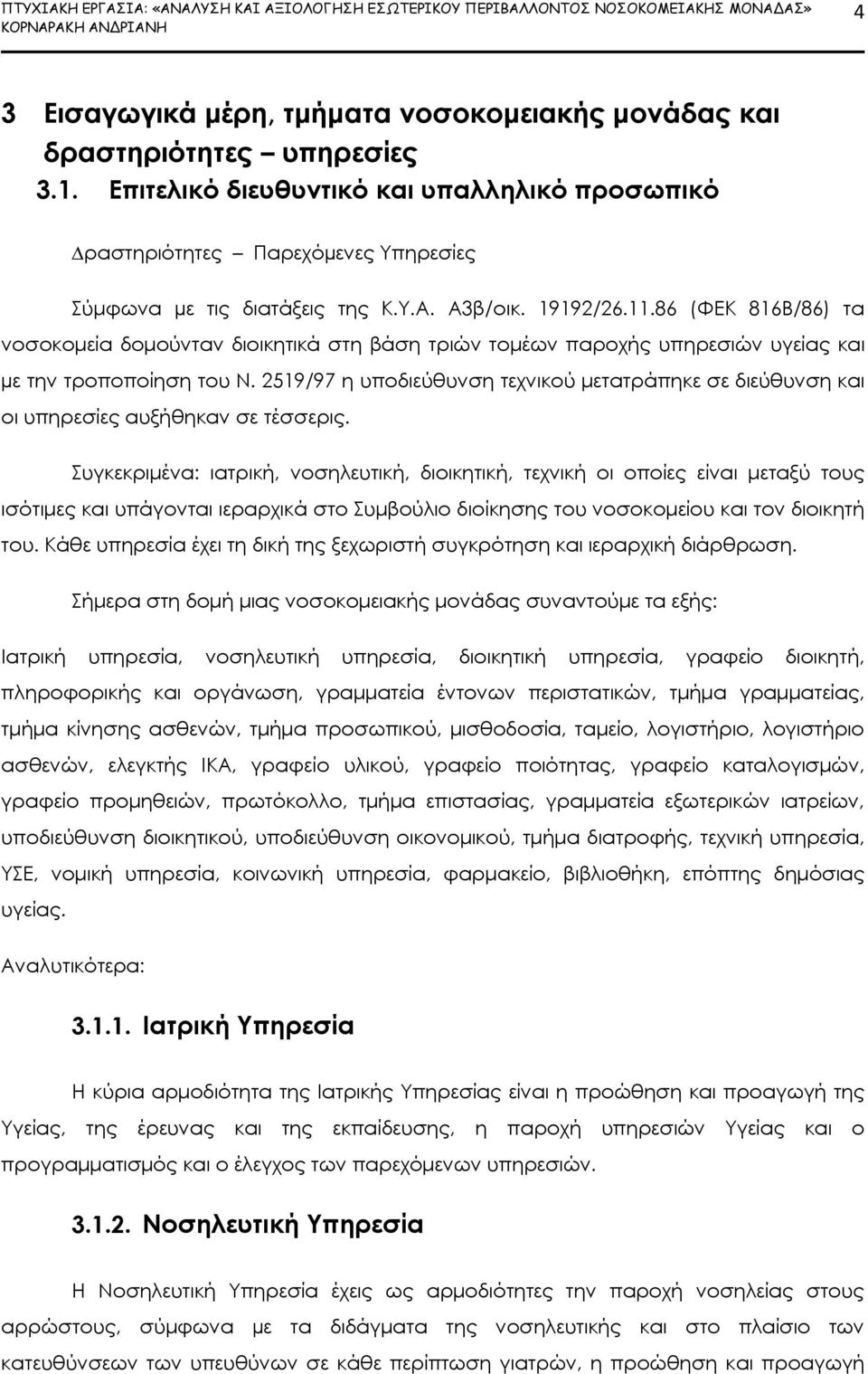 ΠΤΥΧΙΑΚΗ ΕΡΓΑΣΙΑ: «ΑΝΑΛΥΣΗ ΚΑΙ ΑΞΙΟΛΟΓΗΣΗ ΕΣΩΤΕΡΙΚΟΥ ΠΕΡΙΒΑΛΛΟΝΤΟΣ ΝΟΣΟΚΟΜΕΙΑΚΗΣ ΜΟΝΑΔΑΣ» ΚΟΡΝΑΡΑΚΗ ΑΝΔΡΙΑΝΗ 4

3 Εισαγωγικά μέρη, τμήματα νοσοκομειακής μονάδας και δραστηριότητες – υπηρεσίες

3.1. Επιτελικό διευθυντικό και υπαλληλικό προσωπικό

Δραστηριότητες – Παρεχόμενες Υπηρεσίες

Σύμφωνα με τις διατάξεις της Κ.Υ.Α. Α3β/οικ. 19192/26.11.86 (ΦΕΚ 816Β/86) τα νοσοκομεία δομούνταν διοικητικά στη βάση τριών τομέων παροχής υπηρεσιών υγείας και με την τροποποίηση του Ν. 2519/97 η υποδιεύθυνση τεχνικού μετατράπηκε σε διεύθυνση και οι υπηρεσίες αυξήθηκαν σε τέσσερις.

Συγκεκριμένα: ιατρική, νοσηλευτική, διοικητική, τεχνική οι οποίες είναι μεταξύ τους ισότιμες και υπάγονται ιεραρχικά στο Συμβούλιο διοίκησης του νοσοκομείου και τον διοικητή του. Κάθε υπηρεσία έχει τη δική της ξεχωριστή συγκρότηση και ιεραρχική διάρθρωση.

Σήμερα στη δομή μιας νοσοκομειακής μονάδας συναντούμε τα εξής:

Ιατρική υπηρεσία, νοσηλευτική υπηρεσία, διοικητική υπηρεσία, γραφείο διοικητή, πληροφορικής και οργάνωση, γραμματεία έντονων περιστατικών, τμήμα γραμματείας, τμήμα κίνησης ασθενών, τμήμα προσωπικού, μισθοδοσία, ταμείο, λογιστήριο, λογιστήριο ασθενών, ελεγκτής ΙΚΑ, γραφείο υλικού, γραφείο ποιότητας, γραφείο καταλογισμών, γραφείο προμηθειών, πρωτόκολλο, τμήμα επιστασίας, γραμματεία εξωτερικών ιατρείων, υποδιεύθυνση διοικητικού, υποδιεύθυνση οικονομικού, τμήμα διατροφής, τεχνική υπηρεσία, ΥΣΕ, νομική υπηρεσία, κοινωνική υπηρεσία, φαρμακείο, βιβλιοθήκη, επόπτης δημόσιας υγείας.

Αναλυτικότερα:

3.1.1. Ιατρική Υπηρεσία

Η κύρια αρμοδιότητα της Ιατρικής Υπηρεσίας είναι η προώθηση και προαγωγή της Υγείας, της έρευνας και της εκπαίδευσης, η παροχή υπηρεσιών Υγείας και ο προγραμματισμός και ο έλεγχος των παρεχόμενων υπηρεσιών.

3.1.2. Νοσηλευτική Υπηρεσία

Η Νοσηλευτική Υπηρεσία έχεις ως αρμοδιότητα την παροχή νοσηλείας στους αρρώστους, σύμφωνα με τα διδάγματα της νοσηλευτικής και στο πλαίσιο των κατευθύνσεων των υπευθύνων σε κάθε περίπτωση γιατρών, η προώθηση και προαγωγή